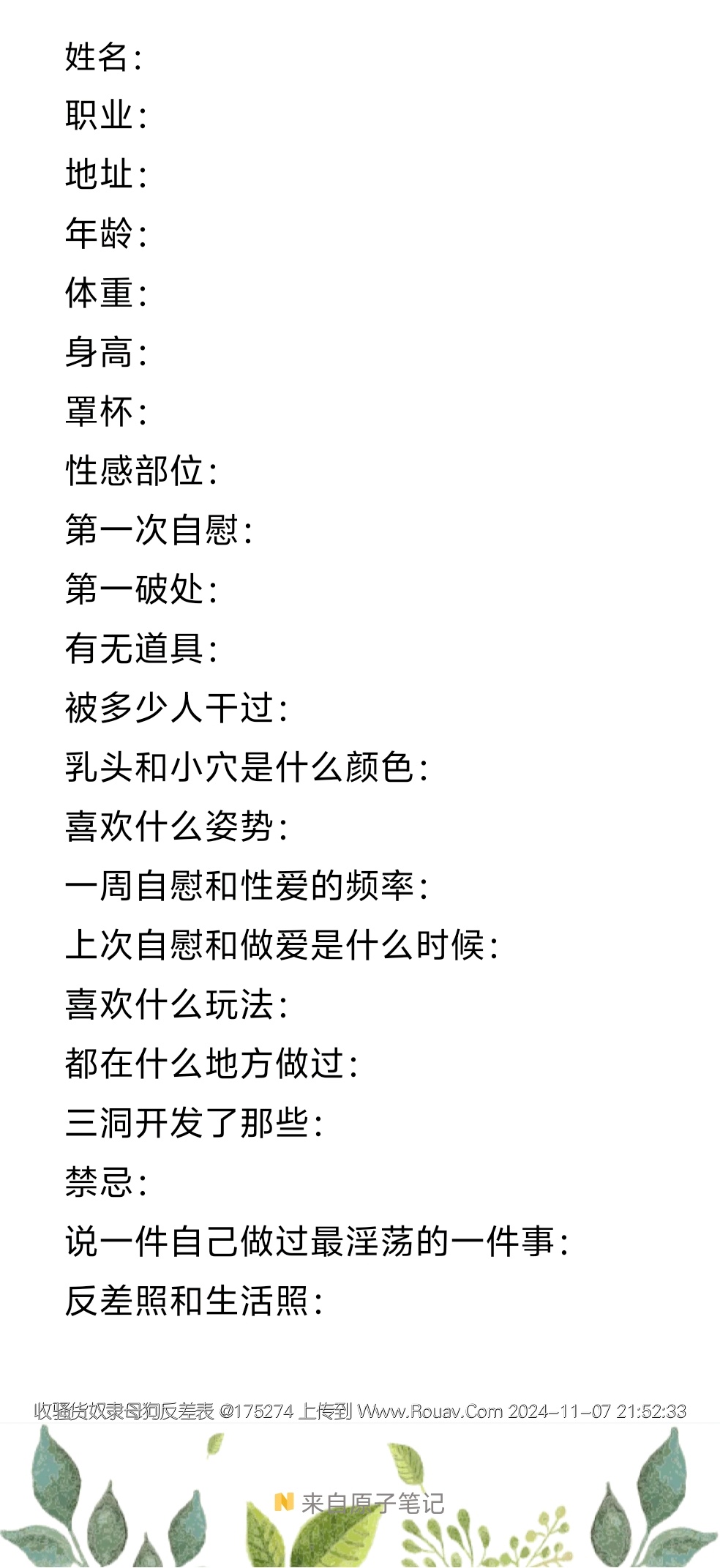 姓名:
职业:
地址:
年龄:
体重:
身高:
罩杯:
性感部位:
第一次自慰:
第一破处:
有无道具:
被多少人干过:
乳头和小穴是什么颜色:
喜欢什么姿势:
一周自慰和性爱的频率:
上次自慰和做爱是什么时候:
喜欢什么玩法:
都在什么地方做过:
三洞开发了那些:
禁忌:
说一件自己做过最淫荡的一件事:
反差照和生活照:

收骚货奴隶母狗反差表 @175274 上传到 Www.Rouav.Com 2024-11-07 21:52:33

来自原子笔记